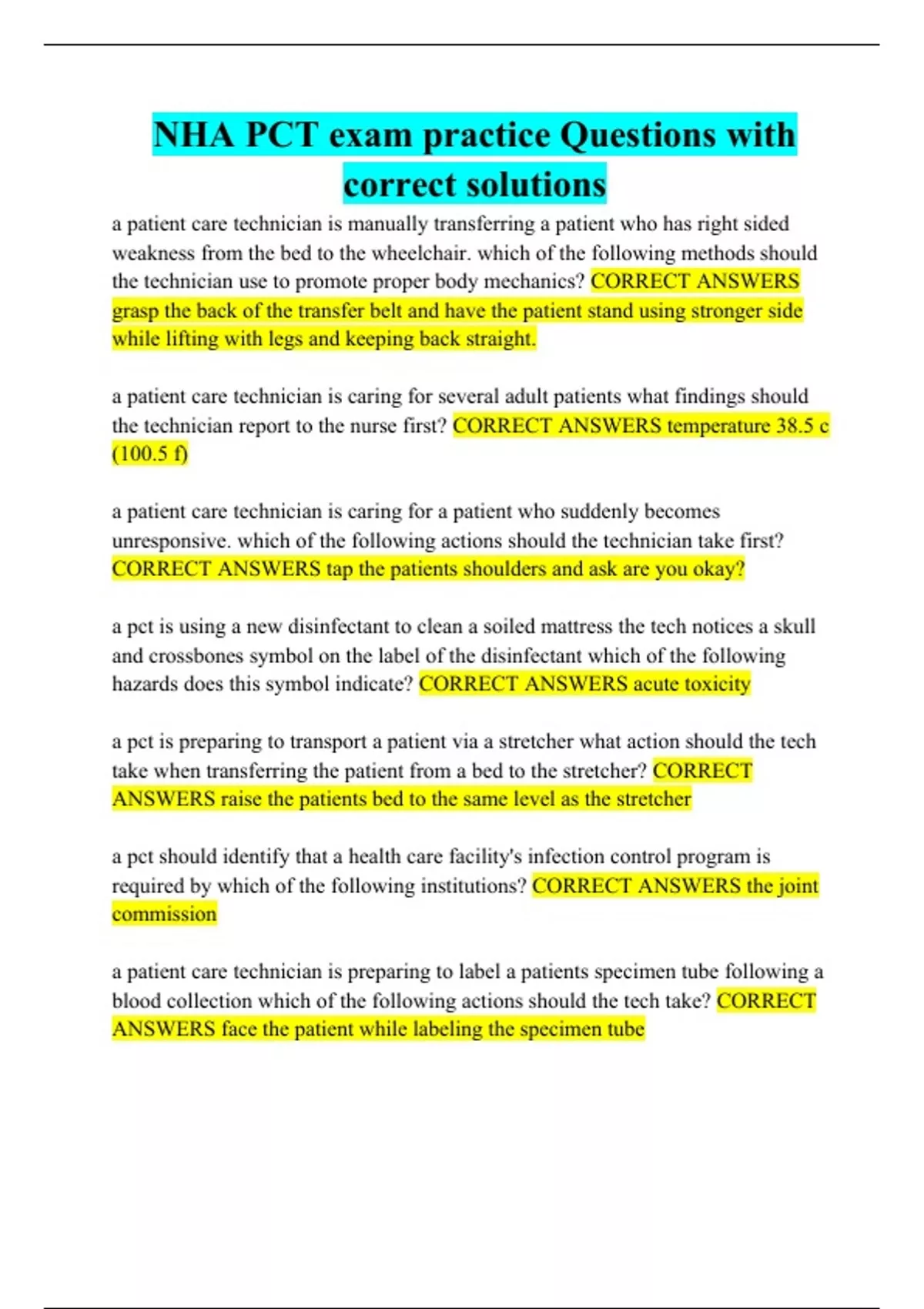 NHA PCT exam practice Questions with correct solutions

a patient care technician is manually transferring a patient who has right sided weakness from the bed to the wheelchair. which of the following methods should the technician use to promote proper body mechanics? CORRECT ANSWERS grasp the back of the transfer belt and have the patient stand using stronger side while lifting with legs and keeping back straight.

a patient care technician is caring for several adult patients what findings should the technician report to the nurse first? CORRECT ANSWERS temperature 38.5 c (100.5 f)

a patient care technician is caring for a patient who suddenly becomes unresponsive. which of the following actions should the technician take first? CORRECT ANSWERS tap the patients shoulders and ask are you okay?

a pct is using a new disinfectant to clean a soiled mattress the tech notices a skull and crossbones symbol on the label of the disinfectant which of the following hazards does this symbol indicate? CORRECT ANSWERS acute toxicity

a pct is preparing to transport a patient via a stretcher what action should the tech take when transferring the patient from a bed to the stretcher? CORRECT ANSWERS raise the patients bed to the same level as the stretcher

a pct should identify that a health care facility's infection control program is required by which of the following institutions? CORRECT ANSWERS the joint commission

a patient care technician is preparing to label a patients specimen tube following a blood collection which of the following actions should the tech take? CORRECT ANSWERS face the patient while labeling the specimen tube